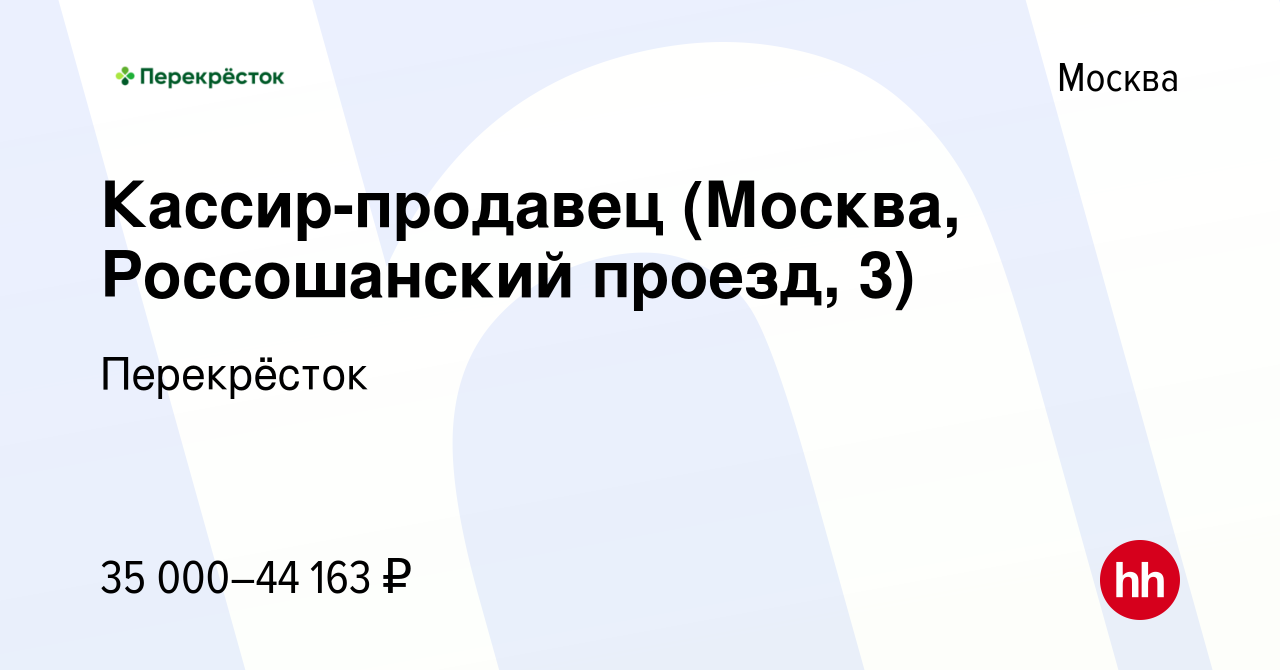 Перекрёсток

Москва

Кассир-продавец (Москва, Россошанский проезд, 3)

Перекрёсток

35 000–44 163 ₽

hh